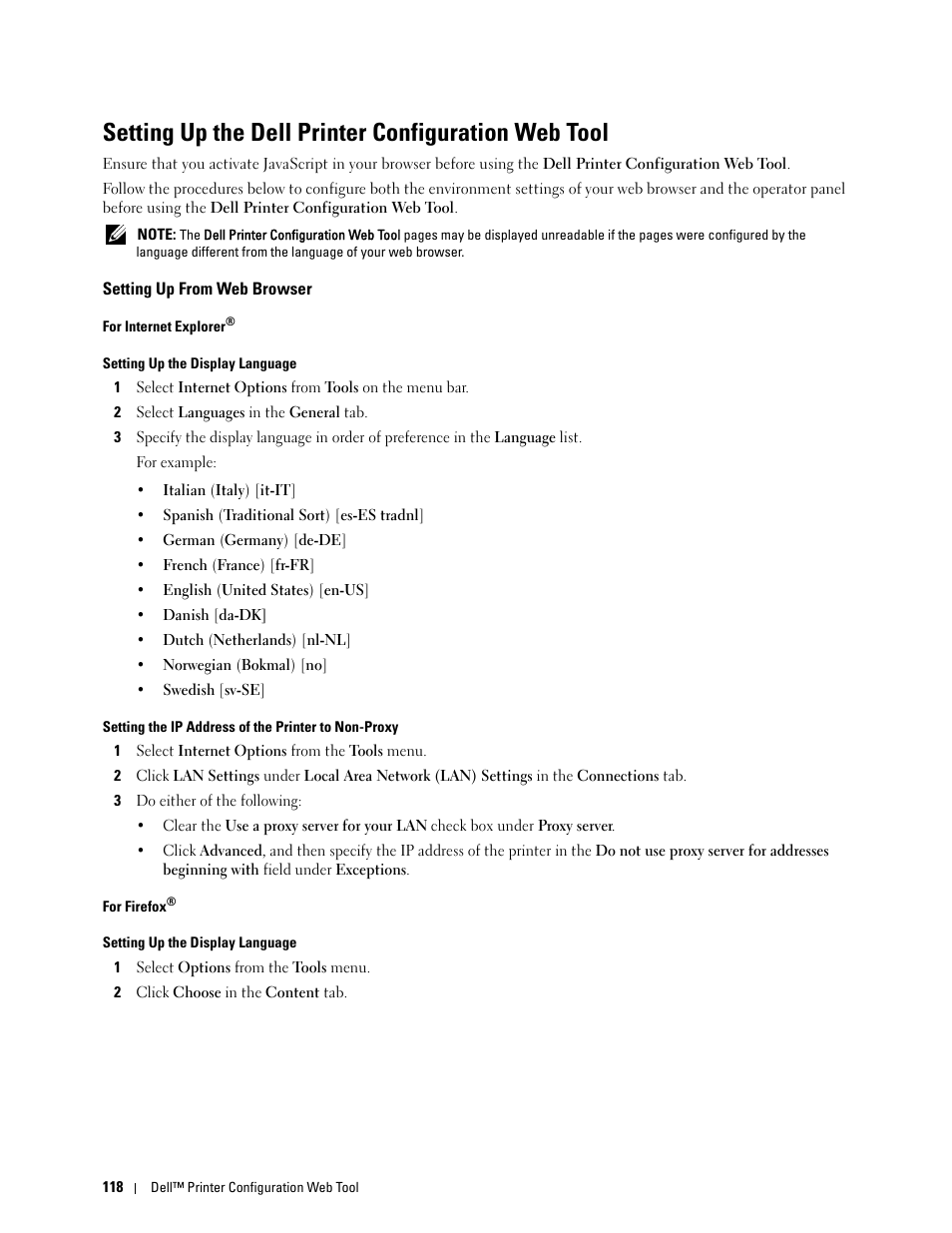 Setting Up the Dell Printer Configuration Web Tool

Ensure that you activate JavaScript in your browser before using the Dell Printer Configuration Web Tool.

Follow the procedures below to configure both the environment settings of your web browser and the operator panel before using the Dell Printer Configuration Web Tool.

NOTE: The Dell Printer Configuration Web Tool pages may be displayed unreadable if the pages were configured by the language different from the language of your web browser.

Setting Up From Web Browser

For Internet Explorer®

Setting Up the Display Language

1 Select Internet Options from Tools on the menu bar.

2 Select Languages in the General tab.

3 Specify the display language in order of preference in the Language list.

For example:

• Italian (Italy) [it-IT]
• Spanish (Traditional Sort) [es-ES tradnl]
• German (Germany) [de-DE]
• French (France) [fr-FR]
• English (United States) [en-US]
• Danish [da-DK]
• Dutch (Netherlands) [nl-NL]
• Norwegian (Bokmal) [no]
• Swedish [sv-SE]

Setting the IP Address of the Printer to Non-Proxy

1 Select Internet Options from the Tools menu.

2 Click LAN Settings under Local Area Network (LAN) Settings in the Connections tab.

3 Do either of the following:

• Clear the Use a proxy server for your LAN check box under Proxy server.
• Click Advanced, and then specify the IP address of the printer in the Do not use proxy server for addresses beginning with field under Exceptions.

For Firefox®

Setting Up the Display Language

1 Select Options from the Tools menu.

2 Click Choose in the Content tab.

118 | Dell™ Printer Configuration Web Tool